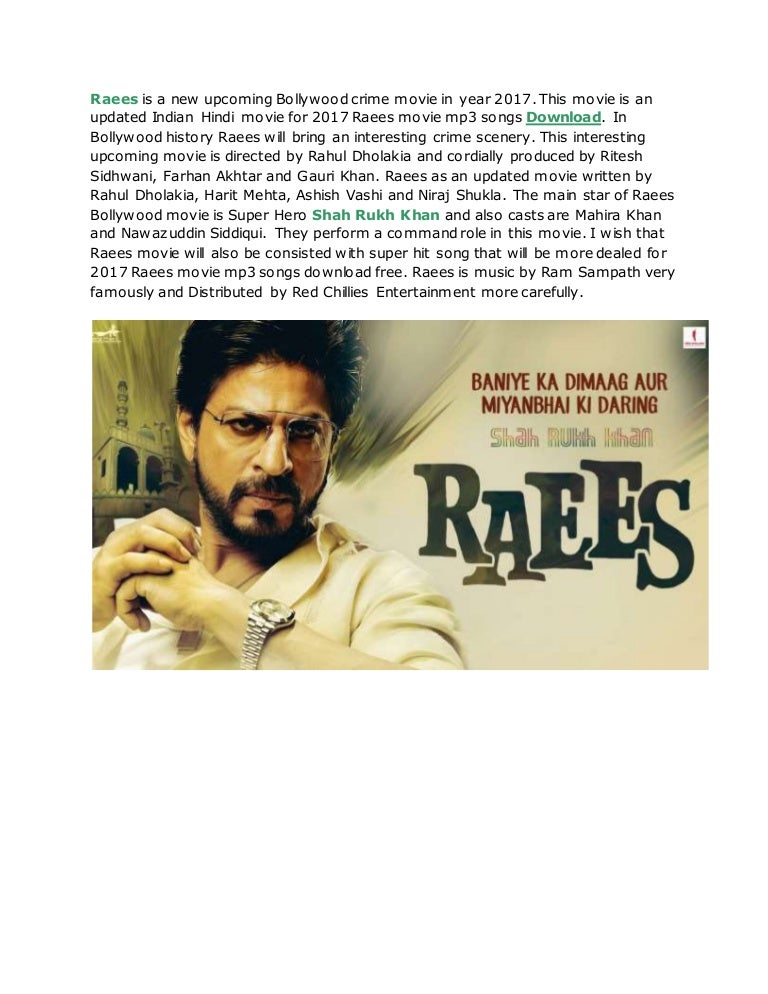 Raees is a new upcoming Bollywood crime movie in year 2017. This movie is an updated Indian Hindi movie for 2017 Raees movie mp3 songs Download. In Bollywood history Raees will bring an interesting crime scenery. This interesting upcoming movie is directed by Rahul Dholakia and cordially produced by Ritesh Sidhwani, Farhan Akhtar and Gauri Khan. Raees as an updated movie written by Rahul Dholakia, Harit Mehta, Ashish Vashi and Niraj Shukla. The main star of Raees Bollywood movie is Super Hero Shah Rukh Khan and also casts are Mahira Khan and Nawazuddin Siddiqui. They perform a command role in this movie. I wish that Raees movie will also be consisted with super hit song that will be more dealed for 2017 Raees movie mp3 songs download free. Raees is music by Ram Sampath very famously and Distributed by Red Chillies Entertainment more carefully.

BANIYE KA DIMAAG AUR
MIYANBHAI KI DARING

Shah Rukh Khan

RAEES